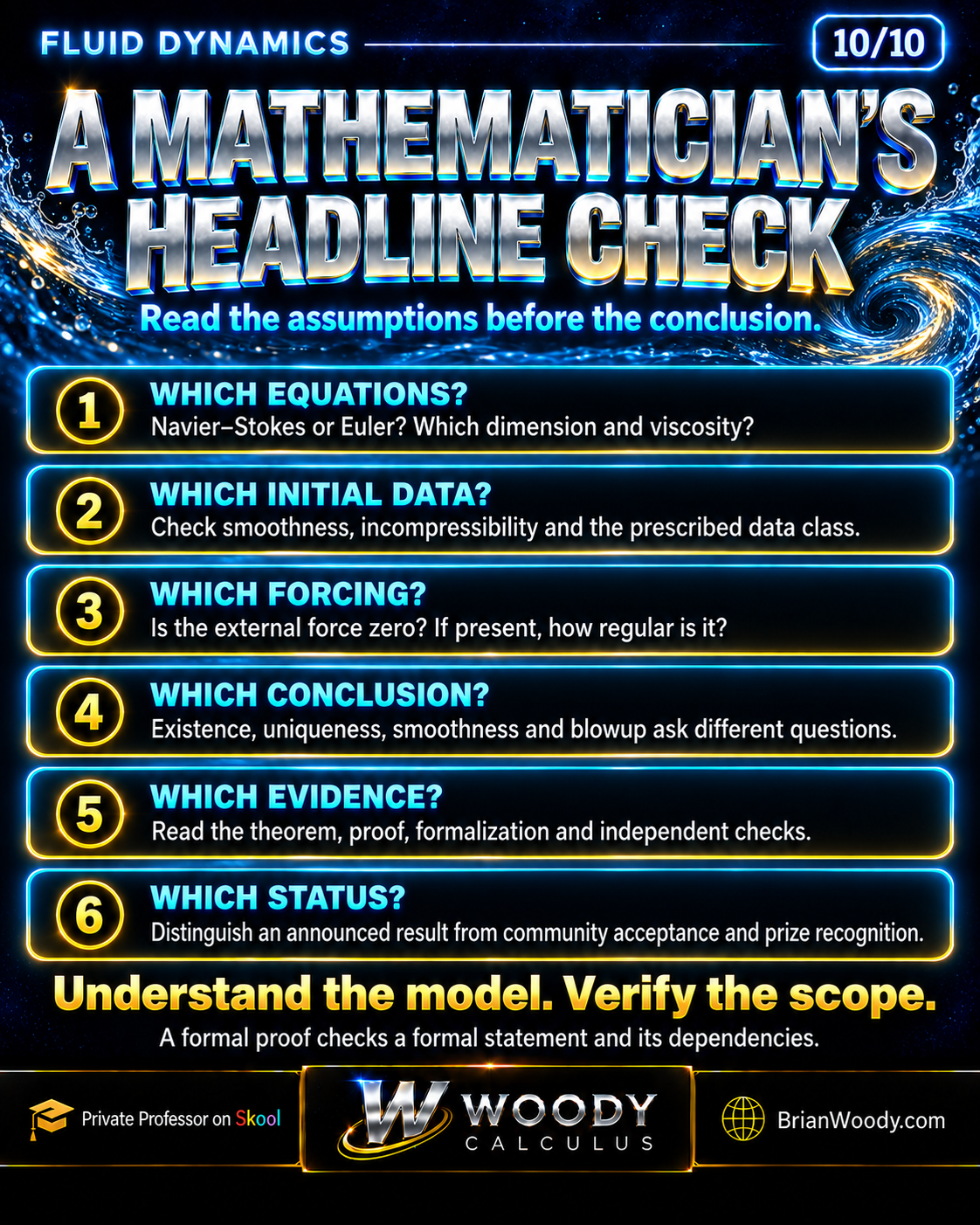 FLUID DYNAMICS

10/10

A MATHEMATICIAN'S HEADLINE CHECK

Read the assumptions before the conclusion.

1 WHICH EQUATIONS?
Navier–Stokes or Euler? Which dimension and viscosity?

2 WHICH INITIAL DATA?
Check smoothness, incompressibility and the prescribed data class.

3 WHICH FORCING?
Is the external force zero? If present, how regular is it?

4 WHICH CONCLUSION?
Existence, uniqueness, smoothness and blowup ask different questions.

5 WHICH EVIDENCE?
Read the theorem, proof, formalization and independent checks.

6 WHICH STATUS?
Distinguish an announced result from community acceptance and prize recognition.

Understand the model. Verify the scope.

A formal proof checks a formal statement and its dependencies.

Private Professor on Skool

W WOODY CALCULUS

BrianWoody.com